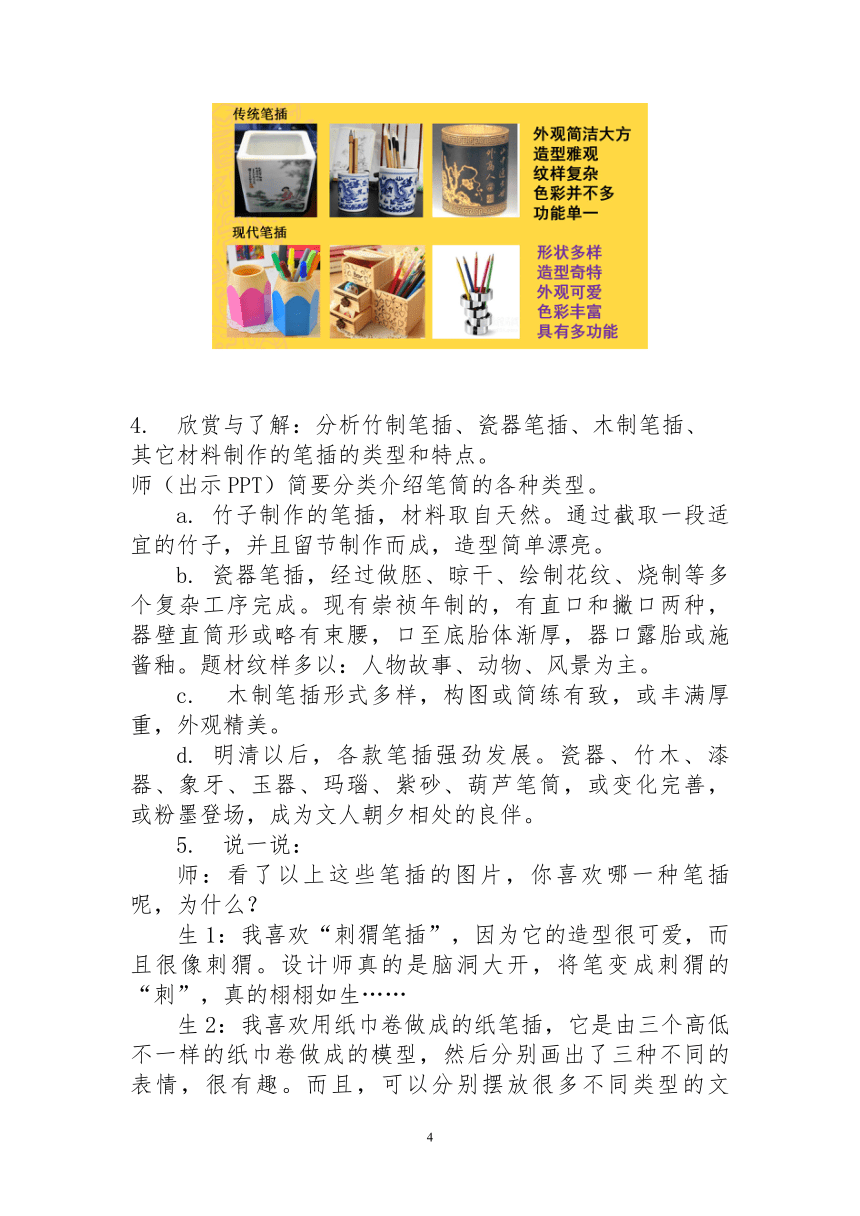 传统笔插

外观简洁大方
造型雅观
纹样复杂
色彩并不多
功能单一

现代笔插

形状多样
造型奇特
外观可爱
色彩丰富
具有多功能

4. 欣赏与了解：分析竹制笔插、瓷器笔插、木制笔插、其它材料制作的笔插的类型和特点。

师（出示PPT）简要分类介绍笔筒的各种类型。

a. 竹子制作的笔插，材料取自天然。通过截取一段适宜的竹子，并且留节制作而成，造型简单漂亮。

b. 瓷器笔插，经过做胚、晾干、绘制花纹、烧制等多个复杂工序完成。现有崇祯年制的，有直口和撇口两种，器壁直筒形或略有束腰，口至底胎体渐厚，器口露胎或施酱釉。题材纹样多以：人物故事、动物、风景为主。

c. 木制笔插形式多样，构图或简练有致，或丰满厚重，外观精美。

d. 明清以后，各款笔插强劲发展。瓷器、竹木、漆器、象牙、玉器、玛瑙、紫砂、葫芦笔筒，或变化完善，或粉墨登场，成为文人朝夕相处的良伴。

5. 说一说：

师：看了以上这些笔插的图片，你喜欢哪一种笔插呢，为什么？

生1：我喜欢“刺猬笔插”，因为它的造型很可爱，而且很像刺猬。设计师真的是脑洞大开，将笔变成刺猬的“刺”，真的栩栩如生……

生2：我喜欢用纸巾卷做成的纸笔插，它是由三个高低不一样的纸巾卷做成的模型，然后分别画出了三种不同的表情，很有趣。而且，可以分别摆放很多不同类型的文

4